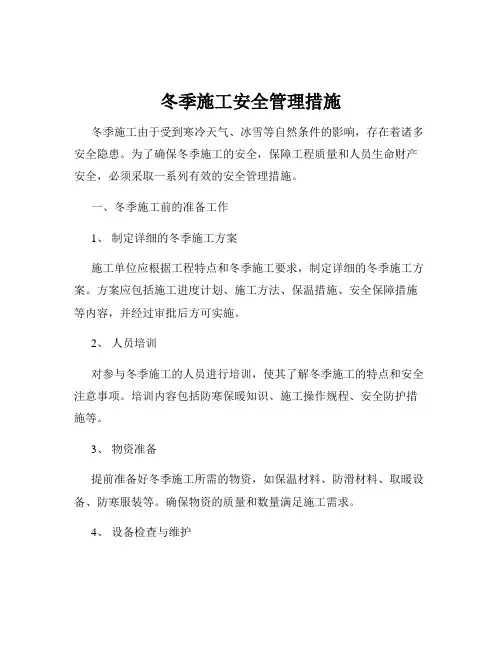 冬季施工安全管理措施

冬季施工由于受到寒冷天气、冰雪等自然条件的影响，存在着诸多安全隐患。为了确保冬季施工的安全，保障工程质量和人员生命财产安全，必须采取一系列有效的安全管理措施。

一、冬季施工前的准备工作

1、 制定详细的冬季施工方案

施工单位应根据工程特点和冬季施工要求，制定详细的冬季施工方案。方案应包括施工进度计划、施工方法、保温措施、安全保障措施等内容，并经过审批后方可实施。

2、 人员培训

对参与冬季施工的人员进行培训，使其了解冬季施工的特点和安全注意事项。培训内容包括防寒保暖知识、施工操作规程、安全防护措施等。

3、 物资准备

提前准备好冬季施工所需的物资，如保温材料、防滑材料、取暖设备、防寒服装等。确保物资的质量和数量满足施工需求。

4、 设备检查与维护